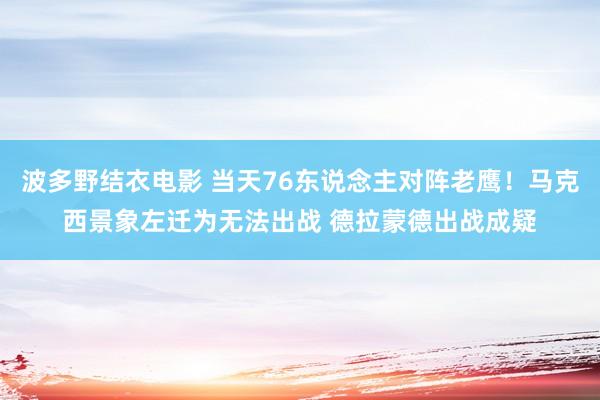 波多野结衣电影 当天76东说念主对阵老鹰！马克西景象左迁为无法出战 德拉蒙德出战成疑